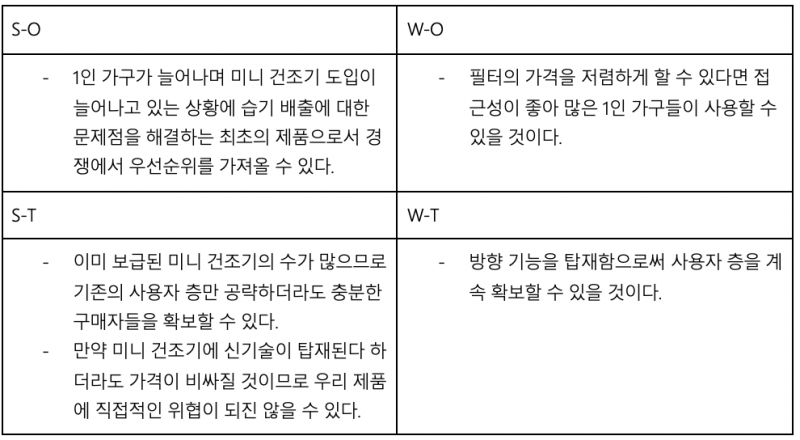 | S-O | W-O |
|---|---|
| - 1인 가구가 늘어나며 미니 건조기 도입이 늘어나고 있는 상황에 습기 배출에 대한 문제점을 해결하는 최초의 제품으로서 경쟁에서 우선순위를 가져올 수 있다. | - 필터의 가격을 저렴하게 할 수 있다면 접근성이 좋아 많은 1인 가구들이 사용할 수 있을 것이다. |
| S-T | W-T |
| - 이미 보급된 미니 건조기의 수가 많으므로 기존의 사용자 층만 공략하더라도 충분한 구매자들을 확보할 수 있다. - 만약 미니 건조기에 신기술이 탑재된다 하더라도 가격이 비싸질 것이므로 우리 제품에 직접적인 위협이 되진 않을 수 있다. | - 방향 기능을 탑재함으로써 사용자 층을 계속 확보할 수 있을 것이다. |